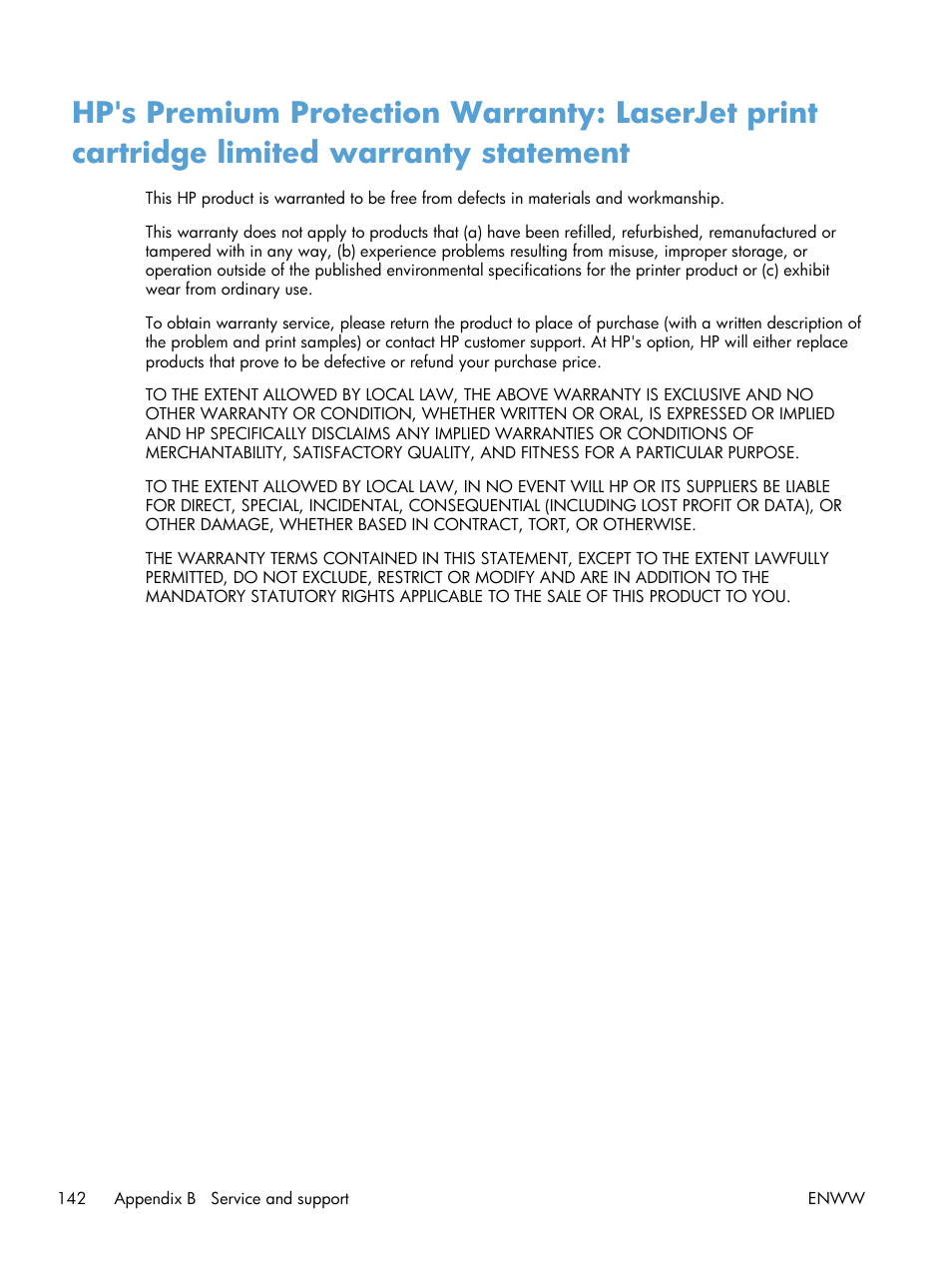 HP's Premium Protection Warranty: LaserJet print cartridge limited warranty statement

This HP product is warranted to be free from defects in materials and workmanship.

This warranty does not apply to products that (a) have been refilled, refurbished, remanufactured or tampered with in any way, (b) experience problems resulting from misuse, improper storage, or operation outside of the published environmental specifications for the printer product or (c) exhibit wear from ordinary use.

To obtain warranty service, please return the product to place of purchase (with a written description of the problem and print samples) or contact HP customer support. At HP's option, HP will either replace products that prove to be defective or refund your purchase price.

TO THE EXTENT ALLOWED BY LOCAL LAW, THE ABOVE WARRANTY IS EXCLUSIVE AND NO OTHER WARRANTY OR CONDITION, WHETHER WRITTEN OR ORAL, IS EXPRESSED OR IMPLIED AND HP SPECIFICALLY DISCLAIMS ANY IMPLIED WARRANTIES OR CONDITIONS OF MERCHANTABILITY, SATISFACTORY QUALITY, AND FITNESS FOR A PARTICULAR PURPOSE.

TO THE EXTENT ALLOWED BY LOCAL LAW, IN NO EVENT WILL HP OR ITS SUPPLIERS BE LIABLE FOR DIRECT, SPECIAL, INCIDENTAL, CONSEQUENTIAL (INCLUDING LOST PROFIT OR DATA), OR OTHER DAMAGE, WHETHER BASED IN CONTRACT, TORT, OR OTHERWISE.

THE WARRANTY TERMS CONTAINED IN THIS STATEMENT, EXCEPT TO THE EXTENT LAWFULLY PERMITTED, DO NOT EXCLUDE, RESTRICT OR MODIFY AND ARE IN ADDITION TO THE MANDATORY STATUTORY RIGHTS APPLICABLE TO THE SALE OF THIS PRODUCT TO YOU.

142 Appendix B Service and support ENWW